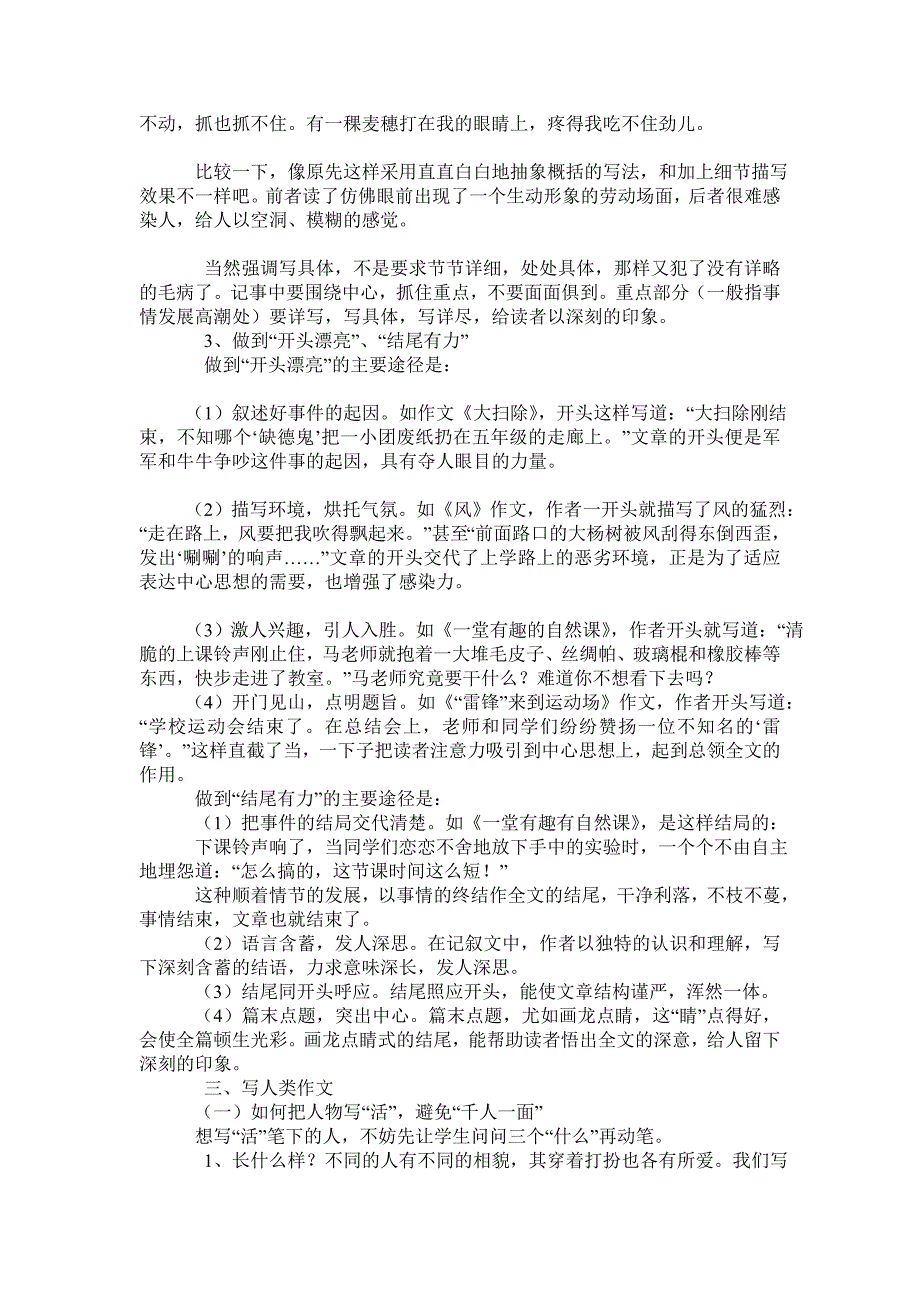 不动，抓也抓不住。有一棵麦穗打在我的眼睛上，疼得我吃不住劲儿。

比较一下，像原先这样采用直直白白地抽象概括的写法，和加上细节描写效果不一样吧。前者读了仿佛眼前出现了一个生动形象的劳动场面，后者很难感染人，给人以空洞、模糊的感觉。

当然强调写具体，不是要求节节详细，处处具体，那样又犯了没有详略的毛病了。记事中要围绕中心，抓住重点，不要面面俱到。重点部分（一般指事情发展高潮处）要详写，写具体，写详尽，给读者以深刻的印象。

3、做到“开头漂亮”、“结尾有力”

做到“开头漂亮”的主要途径是：

（1）叙述好事件的起因。如作文《大扫除》，开头这样写道：“大扫除刚结束，不知哪个‘缺德鬼’把一小团废纸扔在五年级的走廊上。”文章的开头便是军军和牛牛争吵这件事的起因，具有夺人眼目的力量。

（2）描写环境，烘托气氛。如《风》作文，作者一开头就描写了风的猛烈：“走在路上，风要把我吹得飘起来。”甚至“前面路口的大杨树被风刮得东倒西歪，发出‘唰唰’的响声……”文章的开头交代了上学路上的恶劣环境，正是为了适应表达中心思想的需要，也增强了感染力。

（3）激人兴趣，引人入胜。如《一堂有趣的自然课》，作者开头就写道：“清脆的上课铃声刚止住，马老师就抱着一大堆毛皮子、丝绸帕、玻璃棍和橡胶棒等东西，快步走进了教室。”马老师究竟要干什么？难道你不想看下去吗？

（4）开门见山，点明题旨。如《“雷锋”来到运动场》作文，作者开头写道：“学校运动会结束了。在总结会上，老师和同学们纷纷赞扬一位不知名的‘雷锋’。”这样直截了当，一下子把读者注意力吸引到中心思想上，起到总领全文的作用。

做到“结尾有力”的主要途径是：

（1）把事件的结局交代清楚。如《一堂有趣有自然课》，是这样结局的：

下课铃声响了，当同学们恋恋不舍地放下手中的实验时，一个个不由自主地埋怨道：“怎么搞的，这节课时间这么短！”

这种顺着情节的发展，以事情的终结作全文的结尾，干净利落，不枝不蔓，事情结束，文章也就结束了。

（2）语言含蓄，发人深思。在记叙文中，作者以独特的认识和理解，写下深刻含蓄的结语，力求意味深长，发人深思。

（3）结尾同开头呼应。结尾照应开头，能使文章结构谨严，浑然一体。

（4）篇末点题，突出中心。篇末点题，尤如画龙点睛，这“睛”点得好，会使全篇顿生光彩。画龙点睛式的结尾，能帮助读者悟出全文的深意，给人留下深刻的印象。

三、写人类作文

（一）如何把人物写“活”，避免“千人一面”

想写“活”笔下的人，不妨先让学生问问三个“什么”再动笔。

1、长什么样？不同的人有不同的相貌，其穿着打扮也各有所爱。我们写